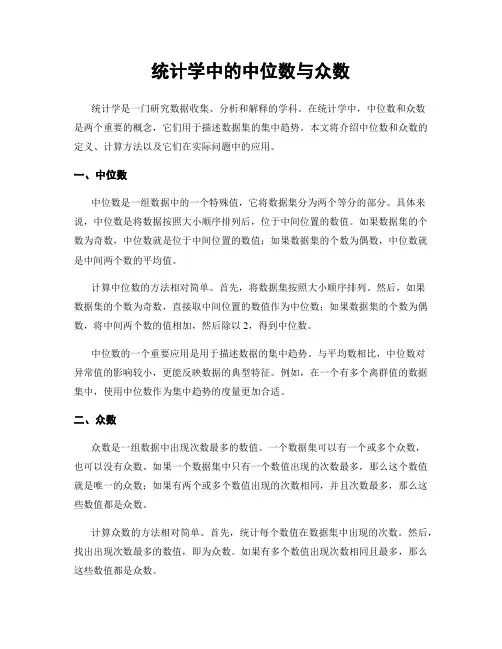 统计学中的中位数与众数

统计学是一门研究数据收集、分析和解释的学科。在统计学中，中位数和众数是两个重要的概念，它们用于描述数据集的集中趋势。本文将介绍中位数和众数的定义、计算方法以及它们在实际问题中的应用。

一、中位数

中位数是一组数据中的一个特殊值，它将数据集分为两个等分的部分。具体来说，中位数是将数据按照大小顺序排列后，位于中间位置的数值。如果数据集的个数为奇数，中位数就是位于中间位置的数值；如果数据集的个数为偶数，中位数就是中间两个数的平均值。

计算中位数的方法相对简单。首先，将数据集按照大小顺序排列。然后，如果数据集的个数为奇数，直接取中间位置的数值作为中位数；如果数据集的个数为偶数，将中间两个数的值相加，然后除以 2，得到中位数。

中位数的一个重要应用是用于描述数据的集中趋势。与平均数相比，中位数对异常值的影响较小，更能反映数据的典型特征。例如，在一个有多个离群值的数据集中，使用中位数作为集中趋势的度量更加合适。

二、众数

众数是一组数据中出现次数最多的数值。一个数据集可以有一个或多个众数，也可以没有众数。如果一个数据集中只有一个数值出现的次数最多，那么这个数值就是唯一的众数；如果有两个或多个数值出现的次数相同，并且次数最多，那么这些数值都是众数。

计算众数的方法相对简单。首先，统计每个数值在数据集中出现的次数。然后，找出出现次数最多的数值，即为众数。如果有多个数值出现次数相同且最多，那么这些数值都是众数。